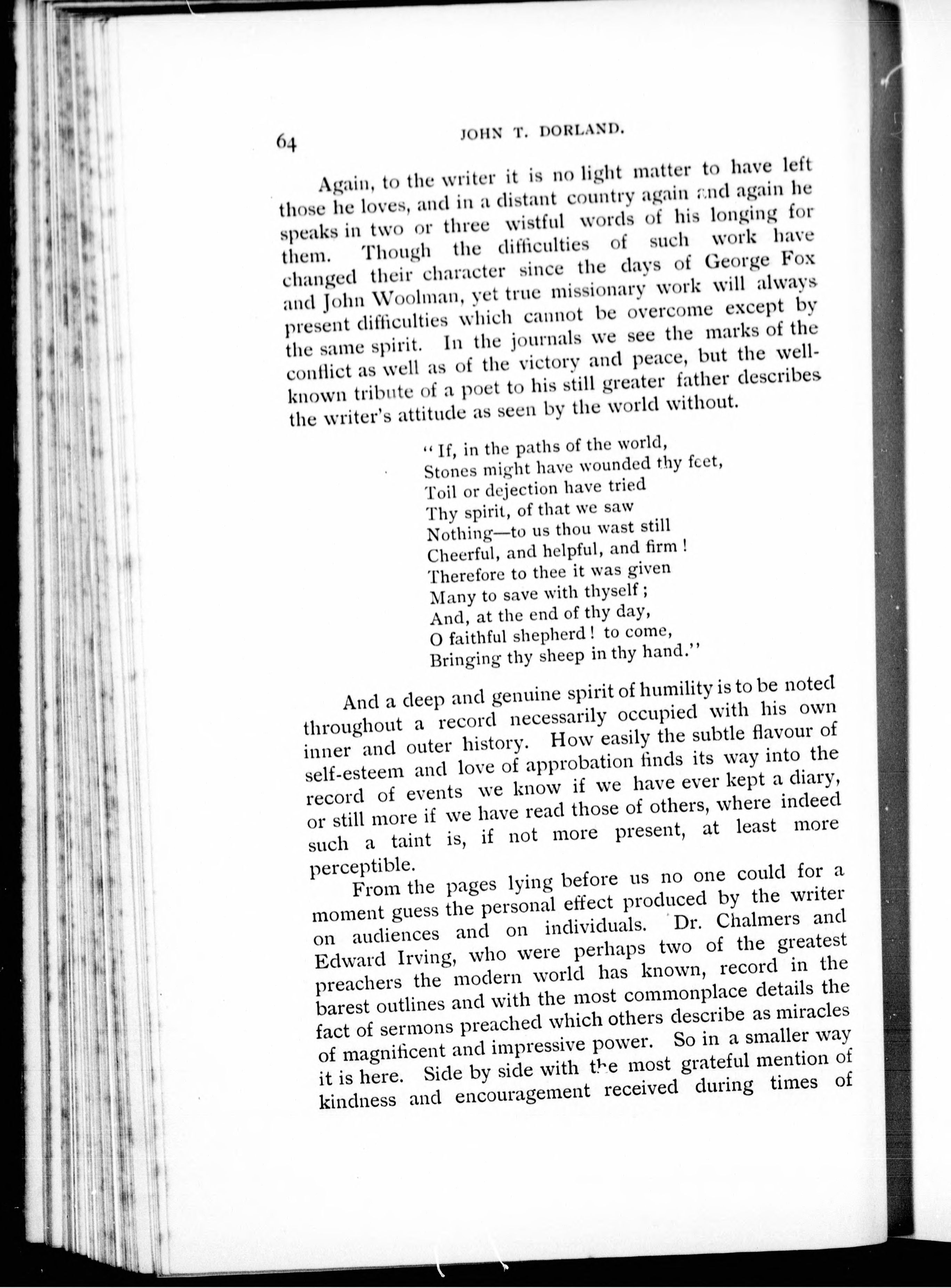 64

JOHN T. DORLAND.

Again, to the writer it is no light matter to have left those he loves, and in a distant country again and again he speaks in two or three wistful words of his longing for them. Though the difficulties of such work have changed their character since the days of George Fox and John Woolman, yet true missionary work will always present difficulties which cannot be overcome except by the same spirit. In the journals we see the marks of the conflict as well as of the victory and peace, but the well-known tribute of a poet to his still greater father describes the writer's attitude as seen by the world without.

"If, in the paths of the world,
Stones might have wounded thy feet,
Toil or dejection have tried
Thy spirit, of that we saw
Nothing—to us thou wast still
Cheerful, and helpful, and firm!
Therefore to thee it was given
Many to save with thyself;
And, at the end of thy day,
O faithful shepherd! to come,
Bringing thy sheep in thy hand."

And a deep and genuine spirit of humility is to be noted throughout a record necessarily occupied with his own inner and outer history. How easily the subtle flavour of self-esteem and love of approbation finds its way into the record of events we know if we have ever kept a diary, or still more if we have read those of others, where indeed such a taint is, if not more present, at least more perceptible.

From the pages lying before us no one could for a moment guess the personal effect produced by the writer on audiences and on individuals. Dr. Chalmers and Edward Irving, who were perhaps two of the greatest preachers the modern world has known, record in the barest outlines and with the most commonplace details the fact of sermons preached which others describe as miracles of magnificent and impressive power. So in a smaller way it is here. Side by side with the most grateful mention of kindness and encouragement received during times of